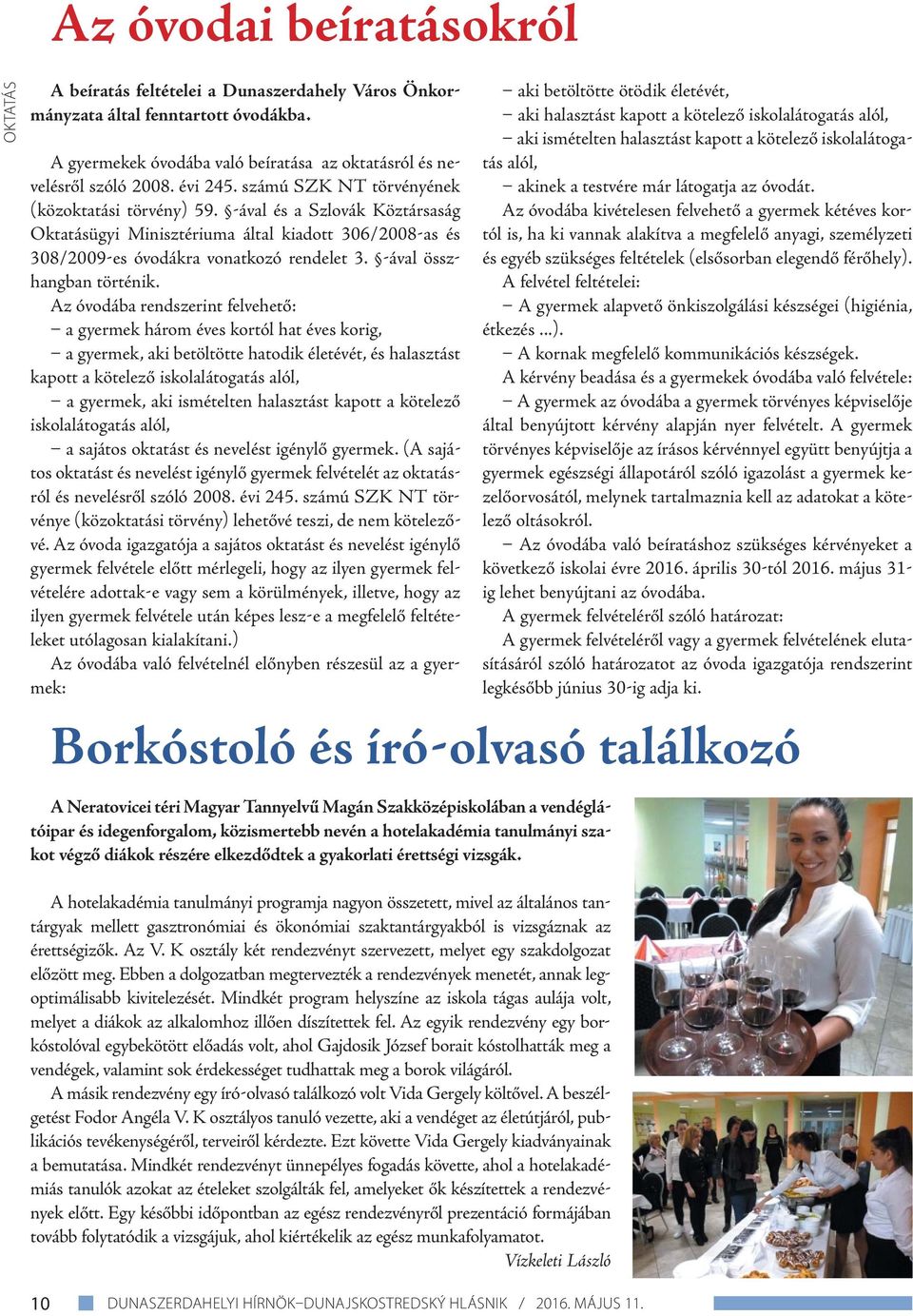 Az óvodai beíratásokról

OKTATÁS

A beíratás feltételei a Dunaszerdahely Város Önkormányzata által fenntartott óvodákba.

A gyermekek óvodába való beíratása az oktatásról és nevelésről szóló 2008. évi 245. számú SZK NT törvényének (közoktatási törvény) 59. §-ával és a Szlovák Köztársaság Oktatásügyi Minisztériuma által kiadott 306/2008-as és 308/2009-es óvodákra vonatkozó rendelet 3. §-ával összhangban történik.

Az óvodába rendszerint felvehető:
– a gyermek három éves kortól hat éves korig,
– a gyermek, aki betöltötte hatodik életévét, és halasztást kapott a kötelező iskolalátogatás alól,
– a gyermek, aki ismételten halasztást kapott a kötelező iskolalátogatás alól,
– a sajátos oktatást és nevelést igénylő gyermek. (A sajátos oktatást és nevelést igénylő gyermek felvételét az oktatásról és nevelésről szóló 2008. évi 245. számú SZK NT törvénye (közoktatási törvény) lehetővé teszi, de nem kötelezővé. Az óvoda igazgatója a sajátos oktatást és nevelést igénylő gyermek felvétele előtt mérlegeli, hogy az ilyen gyermek felvételére adottak-e vagy sem a körülmények, illetve, hogy az ilyen gyermek felvétele után képes lesz-e a megfelelő feltételeket utólagosan kialakítani.)

Az óvodába való felvételnél előnyben részesül az a gyermek:
– aki betöltötte ötödik életévét,
– aki halasztást kapott a kötelező iskolalátogatás alól,
– aki ismételten halasztást kapott a kötelező iskolalátogatás alól,
– akinek a testvére már látogatja az óvodát.

Az óvodába kivételesen felvehető a gyermek kétéves kortól is, ha ki vannak alakítva a megfelelő anyagi, személyzeti és egyéb szükséges feltételek (elsősorban elegendő férőhely).

A felvétel feltételei:
– A gyermek alapvető önkiszolgálási készségei (higiénia, étkezés ...).
– A kornak megfelelő kommunikációs készségek.

A kérvény beadása és a gyermekek óvodába való felvétele:
– A gyermek az óvodába a gyermek törvényes képviselője által benyújtott kérvény alapján nyer felvételt. A gyermek törvényes képviselője az írásos kérvénnyel együtt benyújtja a gyermek egészségi állapotáról szóló igazolást a gyermek kezelőorvosától, melynek tartalmaznia kell az adatokat a kötelező oltásokról.
– Az óvodába való beíratáshoz szükséges kérvényeket a következő iskolai évre 2016. április 30-tól 2016. május 31-ig lehet benyújtani az óvodába.

A gyermek felvételéről szóló határozat:
A gyermek felvételéről vagy a gyermek felvételének elutasításáról szóló határozatot az óvoda igazgatója rendszerint legkésőbb június 30-ig adja ki.

Borkóstoló és író-olvasó találkozó

A Neratovicei téri Magyar Tannyelvű Magán Szakközépiskolában a vendéglátóipar és idegenforgalom, közismertebb nevén a hotelakadémia tanulmányi szakot végző diákok részére elkezdődtek a gyakorlati érettségi vizsgák.

A hotelakadémia tanulmányi programja nagyon összetett, mivel az általános tantárgyak mellett gasztronómiai és ökonómiai szaktantárgyakból is vizsgáznak az érettségizők. Az V. K osztály két rendezvényt szervezett, melyet egy szakdolgozat előzött meg. Ebben a dolgozatban megtervezték a rendezvények menetét, annak legoptimálisabb kivitelezését. Mindkét program helyszíne az iskola tágas aulája volt, melyet a diákok az alkalomhoz illően díszítettek fel. Az egyik rendezvény egy borkóstolóval egybekötött előadás volt, ahol Gajdosik József borait kóstolhatták meg a vendégek, valamint sok érdekességet tudhattak meg a borok világáról.

A másik rendezvény egy író-olvasó találkozó volt Vida Gergely költővel. A beszélgetést Fodor Angéla V. K osztályos tanuló vezette, aki a vendéget az életútjáról, publikációs tevékenységéről, terveiről kérdezte. Ezt követte Vida Gergely kiadványainak a bemutatása. Mindkét rendezvényt ünnepélyes fogadás követte, ahol a hotelakadémiás tanulók azokat az ételeket szolgálták fel, amelyeket ők készítettek a rendezvények előtt. Egy későbbi időpontban az egész rendezvényről prezentáció formájában tovább folytatódik a vizsgájuk, ahol kiértékelik az egész munkafolyamatot.

Vízkeleti László

10 DUNASZERDAHELYI HÍRNÖK–DUNAJSKOSTREDSKÝ HLÁSNIK / 2016. MÁJUS 11.